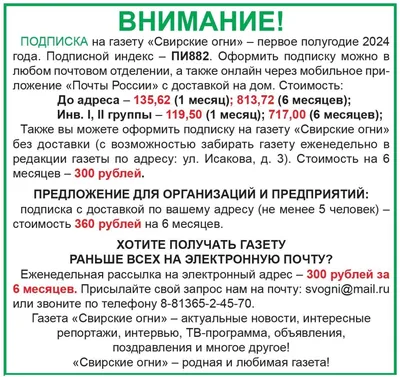 ВНИМАНИЕ!

ПОДПИСКА на газету «Свирские огни» – первое полугодие 2024 года. Подписной индекс – ПИ882. Оформить подписку можно в любом почтовом отделении, а также онлайн через мобильное приложение «Почты России» с доставкой на дом. Стоимость:

До адреса – 135,62 (1 месяц); 813,72 (6 месяцев);

Инв. I, II группы – 119,50 (1 месяц); 717,00 (6 месяцев);

Также вы можете оформить подписку на газету «Свирские огни» без доставки (с возможностью забирать газету еженедельно в редакции газеты по адресу: ул. Исакова, д. 3). Стоимость на 6 месяцев – 300 рублей.

ПРЕДЛОЖЕНИЕ ДЛЯ ОРГАНИЗАЦИЙ И ПРЕДПРИЯТИЙ:

подписка с доставкой по вашему адресу (не менее 5 человек) – стоимость 360 рублей на 6 месяцев.

ХОТИТЕ ПОЛУЧАТЬ ГАЗЕТУ РАНЬШЕ ВСЕХ НА ЭЛЕКТРОННУЮ ПОЧТУ?

Еженедельная рассылка на электронный адрес – 300 рублей за 6 месяцев. Присылайте свой запрос нам на почту: svogni@mail.ru или звоните по телефону 8-81365-2-45-70.

Газета «Свирские огни» – актуальные новости, интересные репортажи, интервью, ТВ-программа, объявления, поздравления и многое другое!

«Свирские огни» – родная и любимая газета!